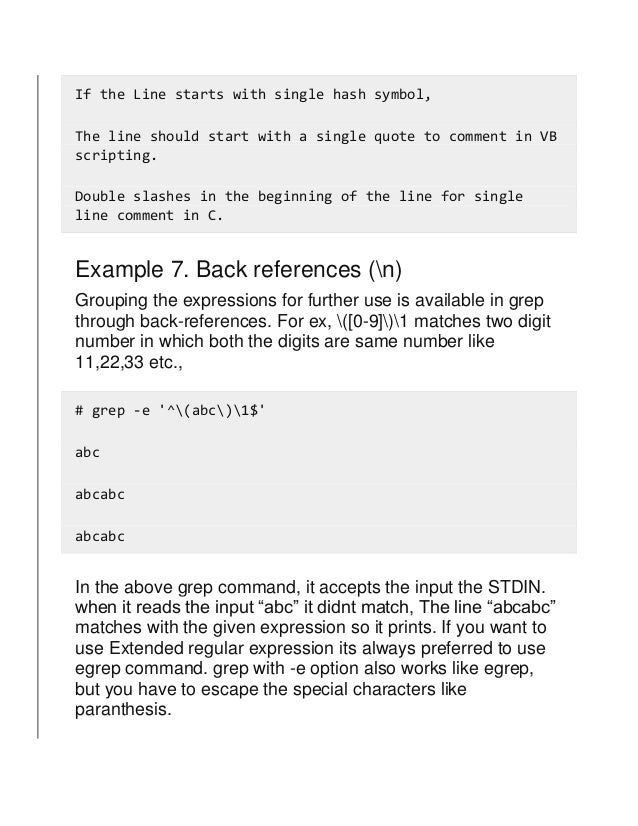 If the Line starts with single hash symbol,

The line should start with a single quote to comment in VB scripting.

Double slashes in the beginning of the line for single line comment in C.

Example 7. Back references (\n)

Grouping the expressions for further use is available in grep through back-references. For ex, \([0-9]\)\1 matches two digit number in which both the digits are same number like 11,22,33 etc.,

# grep -e '^\(abc\)\1$'

abc

abcabc

abcabc

In the above grep command, it accepts the input the STDIN. when it reads the input “abc” it didnt match, The line “abcabc” matches with the given expression so it prints. If you want to use Extended regular expression its always preferred to use egrep command. grep with -e option also works like egrep, but you have to escape the special characters like paranthesis.